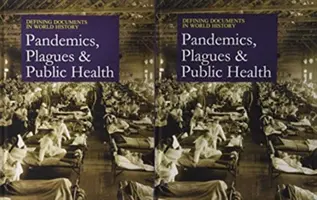 DEFINING DOCUMENTS IN WORLD HISTORY

Pandemics, Plagues & Public Health

DEFINING DOCUMENTS IN WORLD HISTORY

Pandemics, Plagues & Public Health